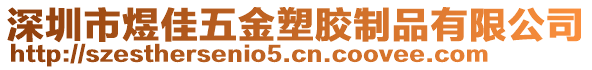 深圳市煜佳五金塑胶制品有限公司
http://szesthersenio5.cn.coovee.com